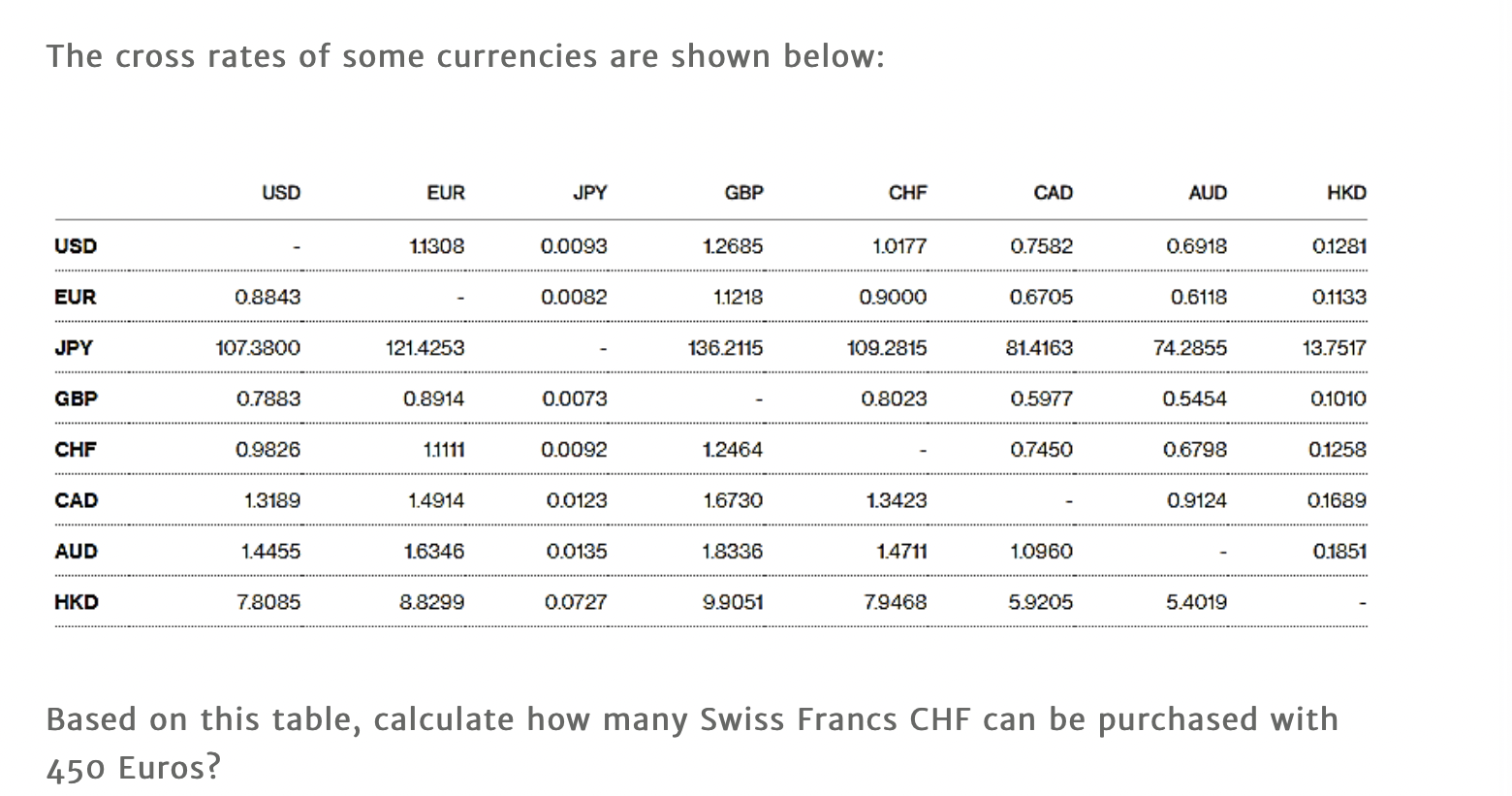 The cross rates of some currencies are shown below:

| | USD | EUR | JPY | GBP | CHF | CAD | AUD | HKD |
|---|---|---|---|---|---|---|---|---|
| USD | - | 1.1308 | 0.0093 | 1.2685 | 1.0177 | 0.7582 | 0.6918 | 0.1281 |
| EUR | 0.8843 | - | 0.0082 | 1.1218 | 0.9000 | 0.6705 | 0.6118 | 0.1133 |
| JPY | 107.3800 | 121.4253 | - | 136.2115 | 109.2815 | 81.4163 | 74.2855 | 13.7517 |
| GBP | 0.7883 | 0.8914 | 0.0073 | - | 0.8023 | 0.5977 | 0.5454 | 0.1010 |
| CHF | 0.9826 | 1.1111 | 0.0092 | 1.2464 | - | 0.7450 | 0.6798 | 0.1258 |
| CAD | 1.3189 | 1.4914 | 0.0123 | 1.6730 | 1.3423 | - | 0.9124 | 0.1689 |
| AUD | 1.4455 | 1.6346 | 0.0135 | 1.8336 | 1.4711 | 1.0960 | - | 0.1851 |
| HKD | 7.8085 | 8.8299 | 0.0727 | 9.9051 | 7.9468 | 5.9205 | 5.4019 | - |

Based on this table, calculate how many Swiss Francs CHF can be purchased with 450 Euros?